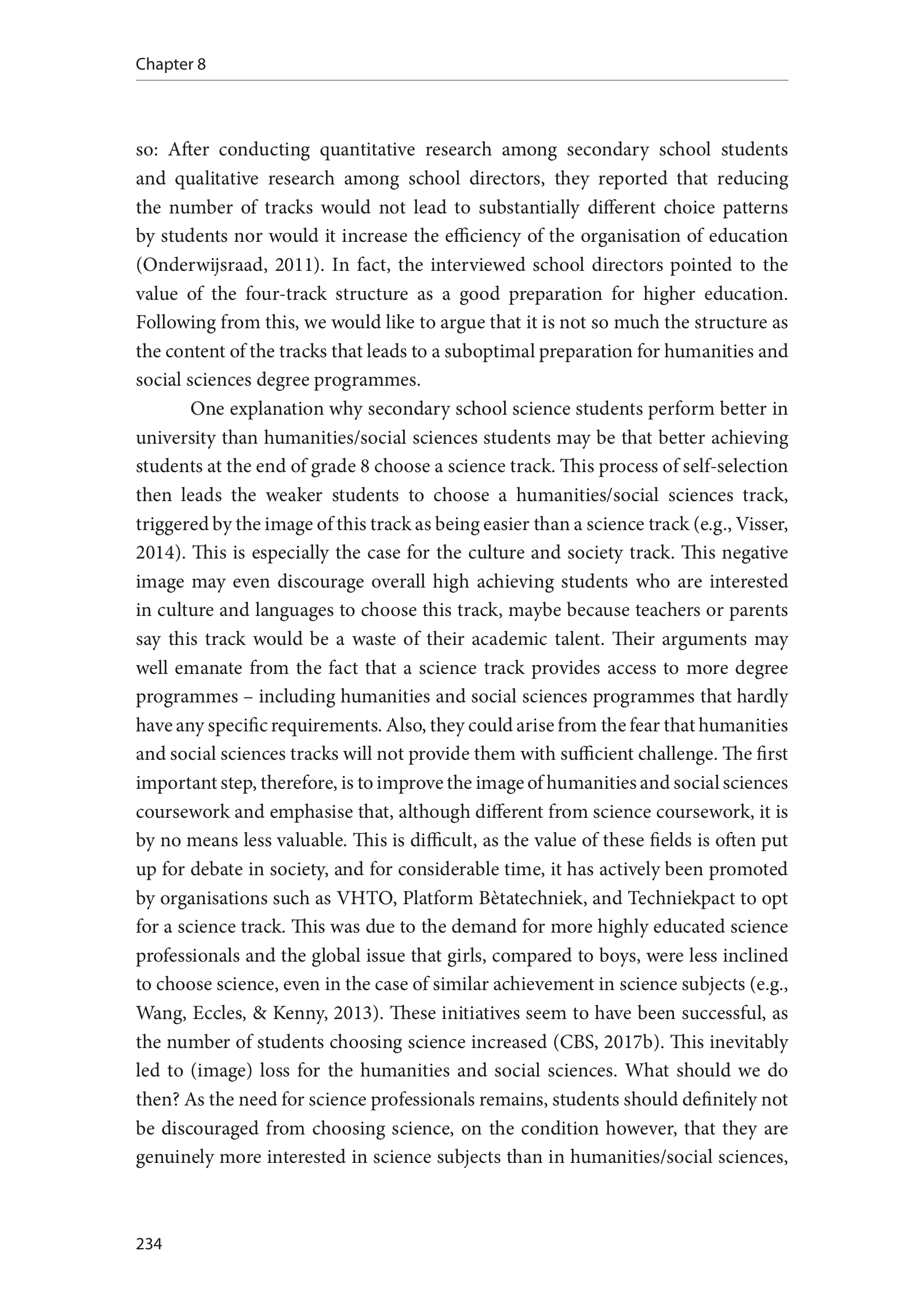 Chapter 8

so: After conducting quantitative research among secondary school students and qualitative research among school directors, they reported that reducing the number of tracks would not lead to substantially different choice patterns by students nor would it increase the efficiency of the organisation of education (Onderwijsraad, 2011). In fact, the interviewed school directors pointed to the value of the four-track structure as a good preparation for higher education. Following from this, we would like to argue that it is not so much the structure as the content of the tracks that leads to a suboptimal preparation for humanities and social sciences degree programmes.

One explanation why secondary school science students perform better in university than humanities/social sciences students may be that better achieving students at the end of grade 8 choose a science track. This process of self-selection then leads the weaker students to choose a humanities/social sciences track, triggered by the image of this track as being easier than a science track (e.g., Visser, 2014). This is especially the case for the culture and society track. This negative image may even discourage overall high achieving students who are interested in culture and languages to choose this track, maybe because teachers or parents say this track would be a waste of their academic talent. Their arguments may well emanate from the fact that a science track provides access to more degree programmes – including humanities and social sciences programmes that hardly have any specific requirements. Also, they could arise from the fear that humanities and social sciences tracks will not provide them with sufficient challenge. The first important step, therefore, is to improve the image of humanities and social sciences coursework and emphasise that, although different from science coursework, it is by no means less valuable. This is difficult, as the value of these fields is often put up for debate in society, and for considerable time, it has actively been promoted by organisations such as VHTO, Platform Bètatechniek, and Techniekpact to opt for a science track. This was due to the demand for more highly educated science professionals and the global issue that girls, compared to boys, were less inclined to choose science, even in the case of similar achievement in science subjects (e.g., Wang, Eccles, & Kenny, 2013). These initiatives seem to have been successful, as the number of students choosing science increased (CBS, 2017b). This inevitably led to (image) loss for the humanities and social sciences. What should we do then? As the need for science professionals remains, students should definitely not be discouraged from choosing science, on the condition however, that they are genuinely more interested in science subjects than in humanities/social sciences,

234